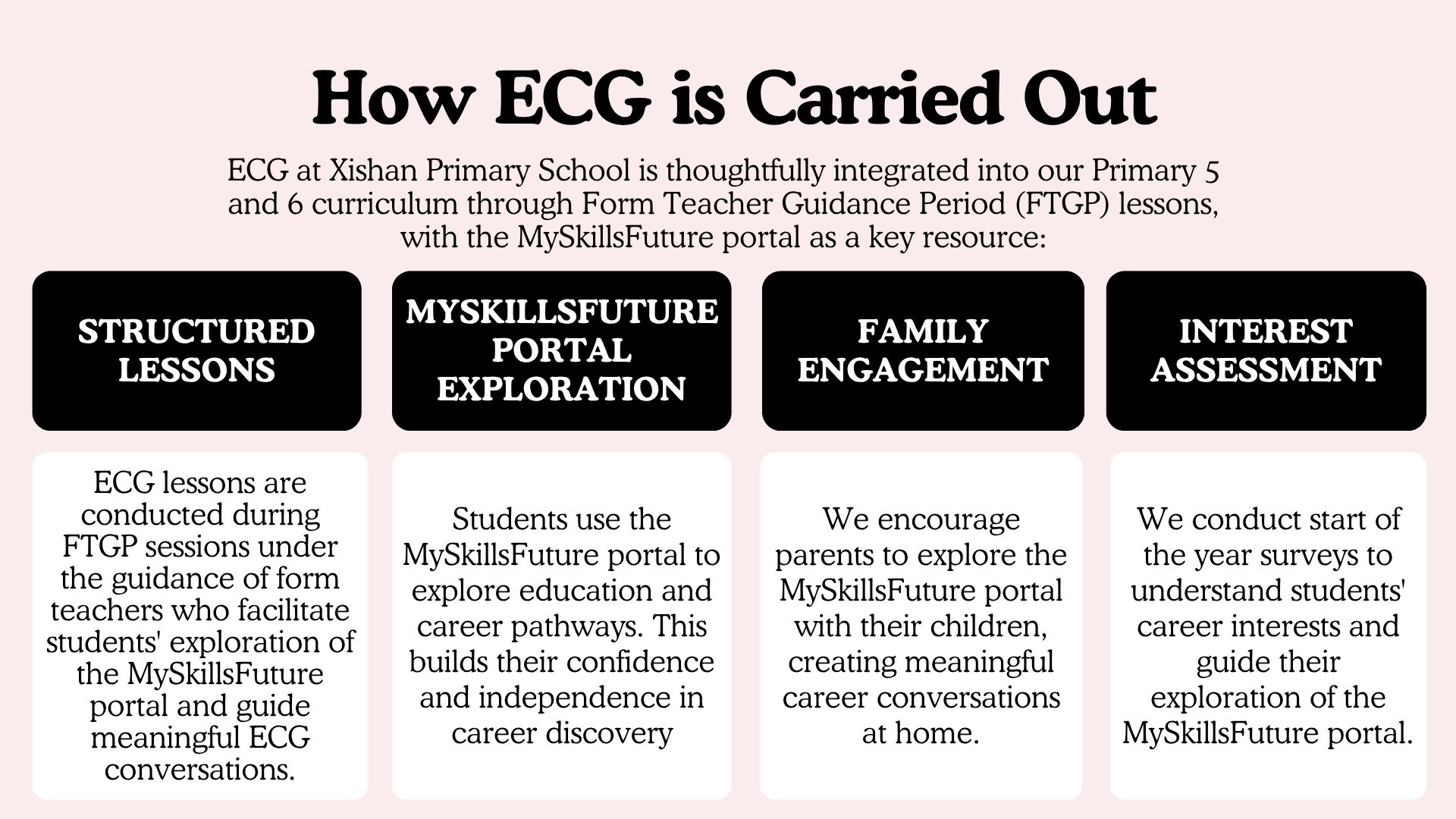 How ECG is Carried Out

ECG at Xishan Primary School is thoughtfully integrated into our Primary 5 and 6 curriculum through Form Teacher Guidance Period (FTGP) lessons, with the MySkillsFuture portal as a key resource:

STRUCTURED LESSONS

ECG lessons are conducted during FTGP sessions under the guidance of form teachers who facilitate students' exploration of the MySkillsFuture portal and guide meaningful ECG conversations.

MYSKILLSFUTURE PORTAL EXPLORATION

Students use the MySkillsFuture portal to explore education and career pathways. This builds their confidence and independence in career discovery

FAMILY ENGAGEMENT

We encourage parents to explore the MySkillsFuture portal with their children, creating meaningful career conversations at home.

INTEREST ASSESSMENT

We conduct start of the year surveys to understand students' career interests and guide their exploration of the MySkillsFuture portal.